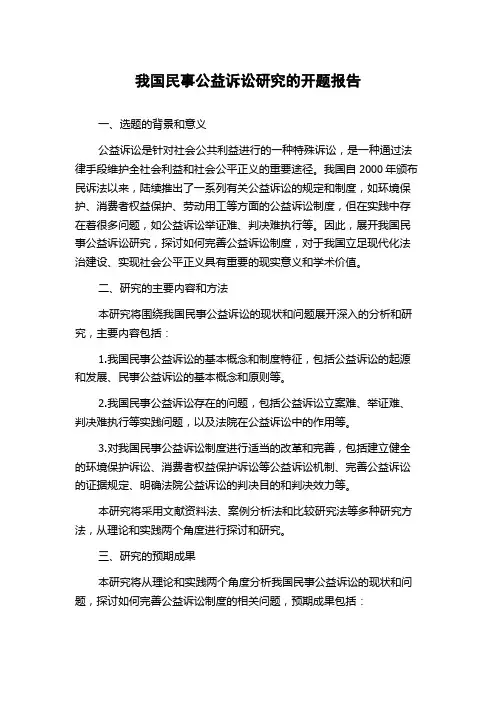 我国民事公益诉讼研究的开题报告

一、选题的背景和意义

公益诉讼是针对社会公共利益进行的一种特殊诉讼，是一种通过法律手段维护全社会利益和社会公平正义的重要途径。我国自 2000 年颁布民诉法以来，陆续推出了一系列有关公益诉讼的规定和制度，如环境保护、消费者权益保护、劳动用工等方面的公益诉讼制度，但在实践中存在着很多问题，如公益诉讼举证难、判决难执行等。因此，展开我国民事公益诉讼研究，探讨如何完善公益诉讼制度，对于我国立足现代化法治建设、实现社会公平正义具有重要的现实意义和学术价值。

二、研究的主要内容和方法

本研究将围绕我国民事公益诉讼的现状和问题展开深入的分析和研究，主要内容包括：

1.我国民事公益诉讼的基本概念和制度特征，包括公益诉讼的起源和发展、民事公益诉讼的基本概念和原则等。

2.我国民事公益诉讼存在的问题，包括公益诉讼立案难、举证难、判决难执行等实践问题，以及法院在公益诉讼中的作用等。

3.对我国民事公益诉讼制度进行适当的改革和完善，包括建立健全的环境保护诉讼、消费者权益保护诉讼等公益诉讼机制、完善公益诉讼的证据规定、明确法院公益诉讼的判决目的和判决效力等。

本研究将采用文献资料法、案例分析法和比较研究法等多种研究方法，从理论和实践两个角度进行探讨和研究。

三、研究的预期成果

本研究将从理论和实践两个角度分析我国民事公益诉讼的现状和问题，探讨如何完善公益诉讼制度的相关问题，预期成果包括：